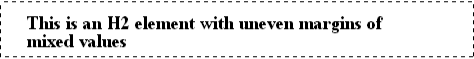 This is an H2 element with uneven margins of mixed values